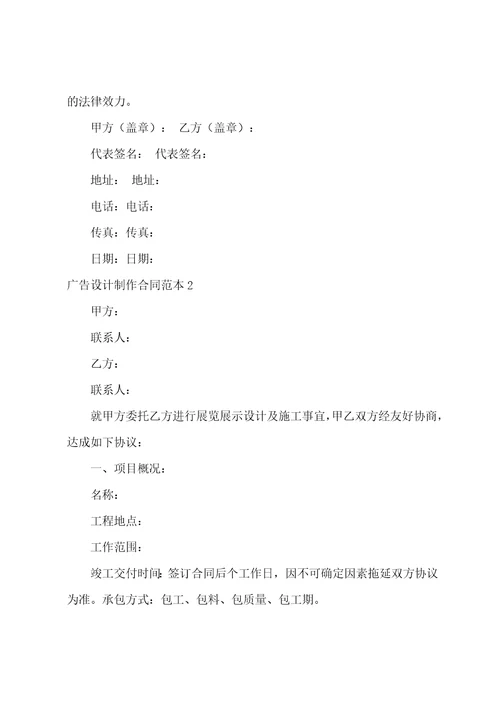 的法律效力。

甲方（盖章）： 乙方（盖章）：

代表签名： 代表签名：

地址： 地址：

电话：电话：

传真：传真：

日期：日期：

广告设计制作合同范本 2

甲方：

联系人：

乙方：

联系人：

就甲方委托乙方进行展览展示设计及施工事宜，甲乙双方经友好协商，达成如下协议：

一、项目概况：

名称：

工程地点：

工作范围：

竣工交付时间：签订合同后个工作日，因不可确定因素拖延双方协议为准。承包方式：包工、包料、包质量、包工期。